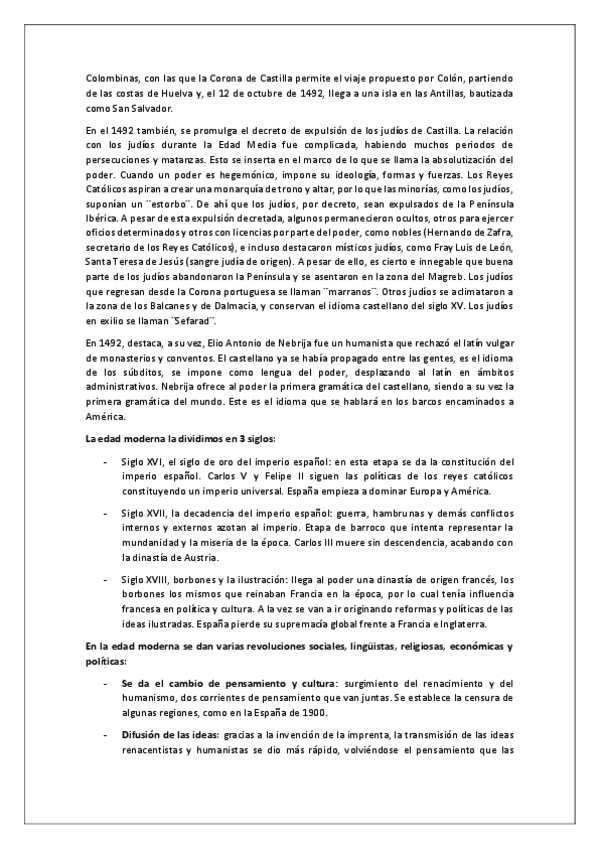 Colombinas, con las que la Corona de Castilla permite el viaje propuesto por Colón, partiendo de las costas de Huelva y, el 12 de octubre de 1492, llega a una isla en las Antillas, bautizada como San Salvador.

En el 1492 también, se promulga el decreto de expulsión de los judíos de Castilla. La relación con los judíos durante la Edad Media fue complicada, habiendo muchos periodos de persecuciones y matanzas. Esto se inserta en el marco de lo que se llama la absolutización del poder. Cuando un poder es hegemónico, impone su ideología, formas y fuerzas. Los Reyes Católicos aspiran a crear una monarquía de trono y altar, por lo que las minorías, como los judíos, suponían un ¨estorbo¨. De ahí que los judíos, por decreto, sean expulsados de la Península Ibérica. A pesar de esta expulsión decretada, algunos permanecieron ocultos, otros para ejercer oficios determinados y otros con licencias por parte del poder, como nobles (Hernando de Zafra, secretario de los Reyes Católicos), e incluso destacaron místicos judíos, como Fray Luis de León, Santa Teresa de Jesús (sangre judía de origen). A pesar de ello, es cierto e innegable que buena parte de los judíos abandonaron la Península y se asentaron en la zona del Magreb. Los judíos que regresan desde la Corona portuguesa se llaman ¨marranos¨. Otros judíos se aclimataron a la zona de los Balcanes y de Dalmacia, y conservan el idioma castellano del siglo XV. Los judíos en exilio se llaman ¨Sefarad¨.

En 1492, destaca, a su vez, Elio Antonio de Nebrija fue un humanista que rechazó el latín vulgar de monasterios y conventos. El castellano ya se había propagado entre las gentes, es el idioma de los súbditos, se impone como lengua del poder, desplazando al latín en ámbitos administrativos. Nebrija ofrece al poder la primera gramática del castellano, siendo a su vez la primera gramática del mundo. Este es el idioma que se hablará en los barcos encaminados a América.

La edad moderna la dividimos en 3 siglos:

- Siglo XVI, el siglo de oro del imperio español: en esta etapa se da la constitución del imperio español. Carlos V y Felipe II siguen las políticas de los reyes católicos constituyendo un imperio universal. España empieza a dominar Europa y América.

- Siglo XVII, la decadencia del imperio español: guerra, hambrunas y demás conflictos internos y externos azotan al imperio. Etapa de barroco que intenta representar la mundanidad y la miseria de la época. Carlos III muere sin descendencia, acabando con la dinastía de Austria.

- Siglo XVIII, borbones y la ilustración: llega al poder una dinastía de origen francés, los borbones los mismos que reinaban Francia en la época, por lo cual tenía influencia francesa en política y cultura. A la vez se van a ir originando reformas y políticas de las ideas ilustradas. España pierde su supremacía global frente a Francia e Inglaterra.

En la edad moderna se dan varias revoluciones sociales, lingüistas, religiosas, económicas y políticas:

- Se da el cambio de pensamiento y cultura: surgimiento del renacimiento y del humanismo, dos corrientes de pensamiento que van juntas. Se establece la censura de algunas regiones, como en la España de 1900.

- Difusión de las ideas: gracias a la invención de la imprenta, la transmisión de las ideas renacentistas y humanistas se dio más rápido, volviéndose el pensamiento que las